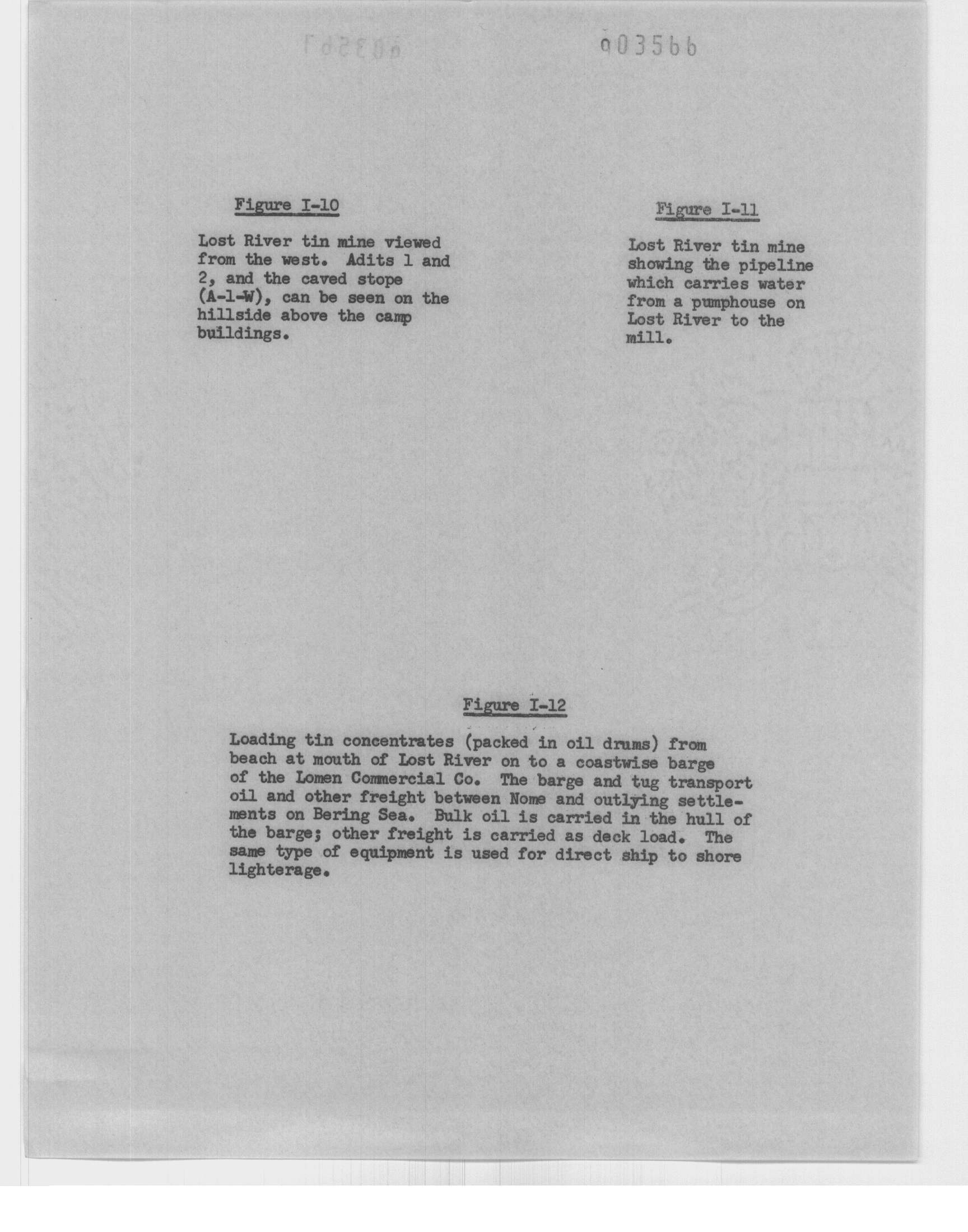 003566

Figure I-10

Lost River tin mine viewed from the west. Adits 1 and 2, and the caved stope (A-1-W), can be seen on the hillside above the camp buildings.

Figure I-11

Lost River tin mine showing the pipeline which carries water from a pumphouse on Lost River to the mill.

Figure I-12

Loading tin concentrates (packed in oil drums) from beach at mouth of Lost River on to a coastwise barge of the Lomen Commercial Co. The barge and tug transport oil and other freight between Nome and outlying settlements on Bering Sea. Bulk oil is carried in the hull of the barge; other freight is carried as deck load. The same type of equipment is used for direct ship to shore lighterage.